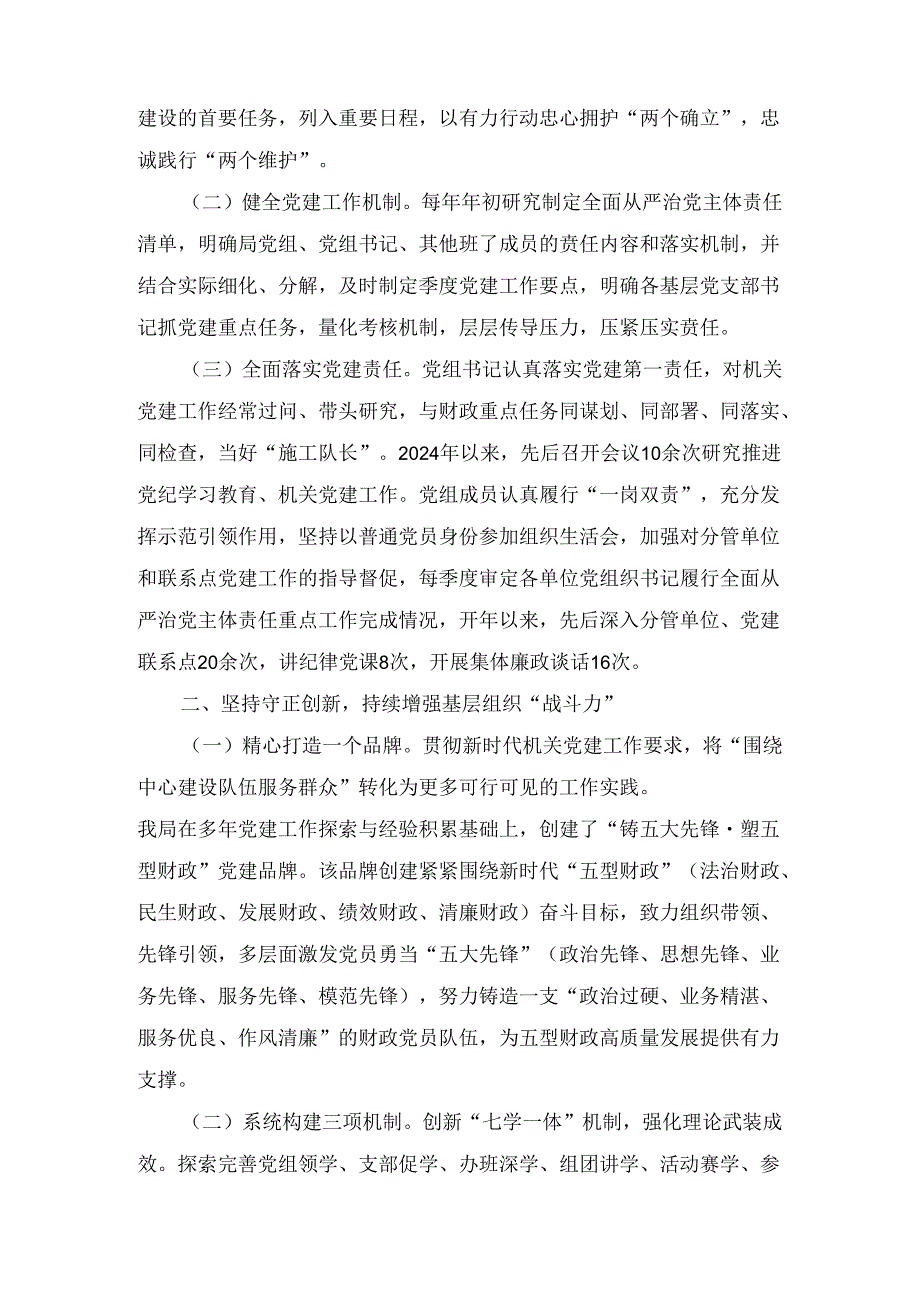 建设的首要任务，列入重要日程，以有力行动忠心拥护“两个确立”，忠诚践行“两个维护”。

（二）健全党建工作机制。每年年初研究制定全面从严治党主体责任清单，明确局党组、党组书记、其他班了成员的责任内容和落实机制，并结合实际细化、分解，及时制定季度党建工作要点，明确各基层党支部书记抓党建重点任务，量化考核机制，层层传导压力，压紧压实责任。

（三）全面落实党建责任。党组书记认真落实党建第一责任，对机关党建工作经常过问、带头研究，与财政重点任务同谋划、同部署、同落实、同检查，当好“施工队长”。2024年以来，先后召开会议10余次研究推进党纪学习教育、机关党建工作。党组成员认真履行“一岗双责”，充分发挥示范引领作用，坚持以普通党员身份参加组织生活会，加强对分管单位和联系点党建工作的指导督促，每季度审定各单位党组织书记履行全面从严治党主体责任重点工作完成情况，开年以来，先后深入分管单位、党建联系点20余次，讲纪律党课8次，开展集体廉政谈话16次。

二、坚持守正创新，持续增强基层组织“战斗力”

（一）精心打造一个品牌。贯彻新时代机关党建工作要求，将“围绕中心建设队伍服务群众”转化为更多可行可见的工作实践。
我局在多年党建工作探索与经验积累基础上，创建了“铸五大先锋·塑五型财政”党建品牌。该品牌创建紧紧围绕新时代“五型财政”（法治财政、民生财政、发展财政、绩效财政、清廉财政）奋斗目标，致力组织带领、先锋引领，多层面激发党员勇当“五大先锋”（政治先锋、思想先锋、业务先锋、服务先锋、模范先锋），努力铸造一支“政治过硬、业务精湛、服务优良、作风清廉”的财政党员队伍，为五型财政高质量发展提供有力支撑。

（二）系统构建三项机制。创新“七学一体”机制，强化理论武装成效。探索完善党组领学、支部促学、办班深学、组团讲学、活动赛学、参